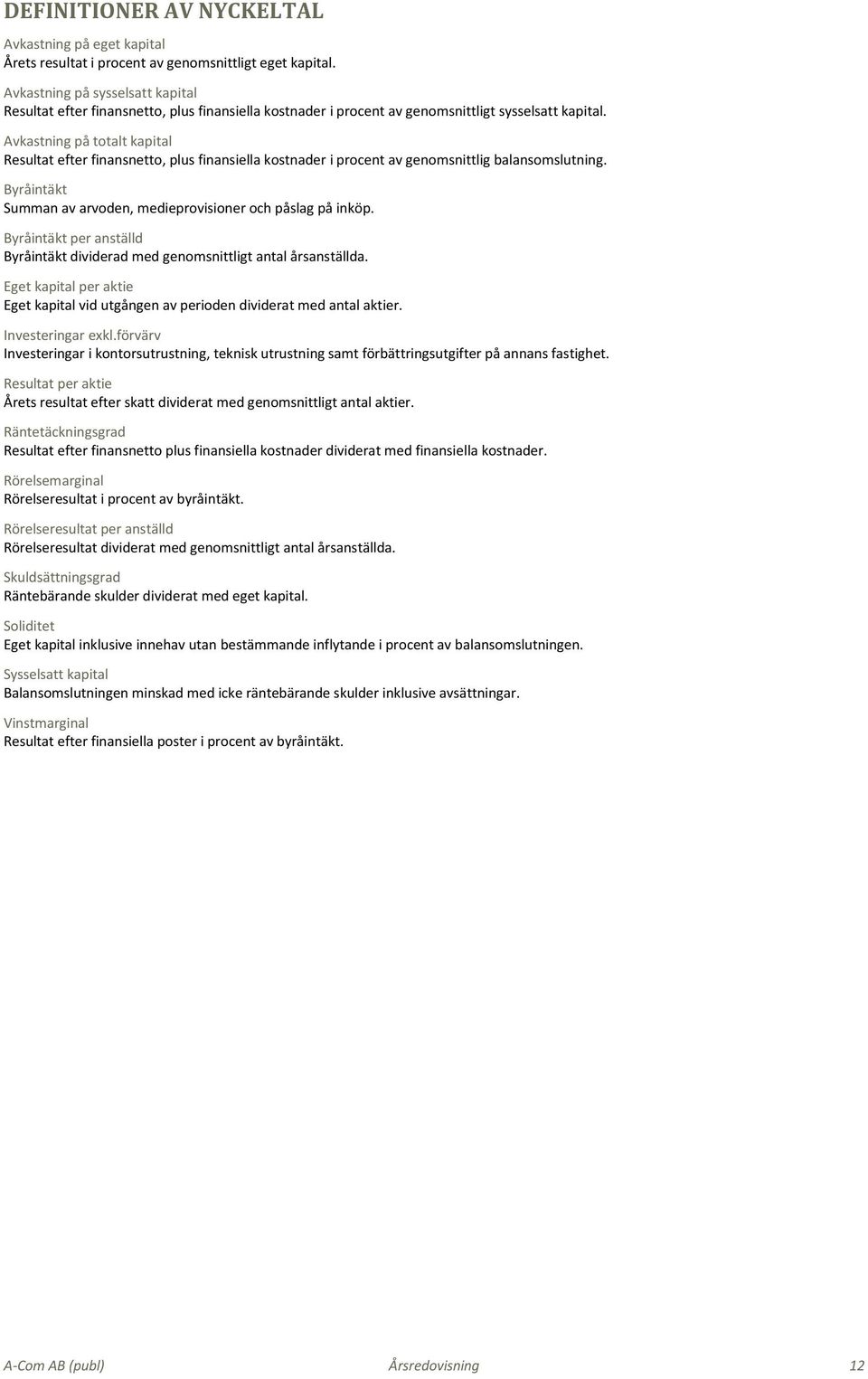 DEFINITIONER AV NYCKELTAL

Avkastning på eget kapital
Årets resultat i procent av genomsnittligt eget kapital.

Avkastning på sysselsatt kapital
Resultat efter finansnetto, plus finansiella kostnader i procent av genomsnittligt sysselsatt kapital.

Avkastning på totalt kapital
Resultat efter finansnetto, plus finansiella kostnader i procent av genomsnittlig balansomslutning.

Byråintäkt
Summan av arvoden, medieprovisioner och påslag på inköp.

Byråintäkt per anställd
Byråintäkt dividerad med genomsnittligt antal årsanställda.

Eget kapital per aktie
Eget kapital vid utgången av perioden dividerat med antal aktier.

Investeringar exkl.förvärv
Investeringar i kontorsutrustning, teknisk utrustning samt förbättringsutgifter på annans fastighet.

Resultat per aktie
Årets resultat efter skatt dividerat med genomsnittligt antal aktier.

Räntetäckningsgrad
Resultat efter finansnetto plus finansiella kostnader dividerat med finansiella kostnader.

Rörelsemarginal
Rörelseresultat i procent av byråintäkt.

Rörelseresultat per anställd
Rörelseresultat dividerat med genomsnittligt antal årsanställda.

Skuldsättningsgrad
Räntebärande skulder dividerat med eget kapital.

Soliditet
Eget kapital inklusive innehav utan bestämmande inflytande i procent av balansomslutningen.

Sysselsatt kapital
Balansomslutningen minskad med icke räntebärande skulder inklusive avsättningar.

Vinstmarginal
Resultat efter finansiella poster i procent av byråintäkt.

A-Com AB (publ) Årsredovisning 12